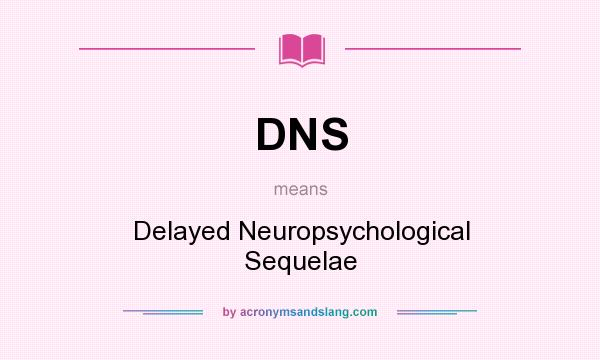 DNS

means

Delayed Neuropsychological Sequelae

by acronymsandslang.com